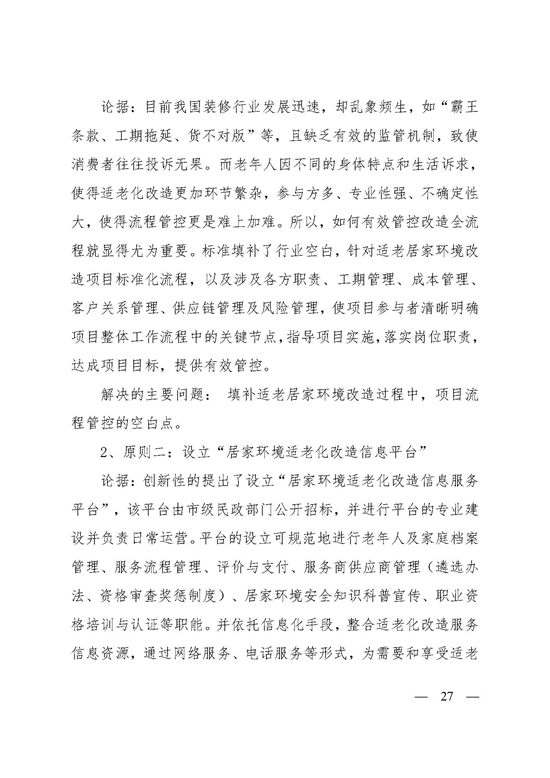 论据：目前我国装修行业发展迅速，却乱象频生，如“霸王条款、工期拖延、货不对版”等，且缺乏有效的监管机制，致使消费者往往投诉无果。而老年人因不同的身体特点和生活诉求，使得适老化改造更加环节繁杂，参与方多、专业性强、不确定性大，使得流程管控更是难上加难。所以，如何有效管控改造全流程就显得尤为重要。标准填补了行业空白，针对适老居家环境改造项目标准化流程，以及涉及各方职责、工期管理、成本管理、客户关系管理、供应链管理及风险管理，使项目参与者清晰明确项目整体工作流程中的关键节点，指导项目实施，落实岗位职责，达成项目目标，提供有效管控。

解决的主要问题： 填补适老居家环境改造过程中，项目流程管控的空白点。

2、原则二：设立“居家环境适老化改造信息平台”

论据：创新性的提出了设立“居家环境适老化改造信息服务平台”，该平台由市级民政部门公开招标，并进行平台的专业建设并负责日常运营。平台的设立可规范地进行老年人及家庭档案管理、服务流程管理、评价与支付、服务商供应商管理（遴选办法、资格审查奖惩制度）、居家环境安全知识科普宣传、职业资格培训与认证等职能。并依托信息化手段，整合适老化改造服务信息资源，通过网络服务、电话服务等形式，为需要和享受适老

— 27 —